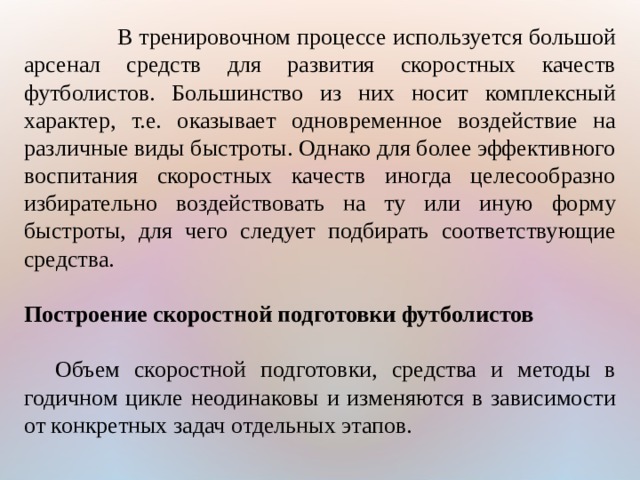 В тренировочном процессе используется большой арсенал средств для развития скоростных качеств футболистов. Большинство из них носит комплексный характер, т.е. оказывает одновременное воздействие на различные виды быстроты. Однако для более эффективного воспитания скоростных качеств иногда целесообразно избирательно воздействовать на ту или иную форму быстроты, для чего следует подбирать соответствующие средства.

Построение скоростной подготовки футболистов

Объем скоростной подготовки, средства и методы в годичном цикле неодинаковы и изменяются в зависимости от конкретных задач отдельных этапов.